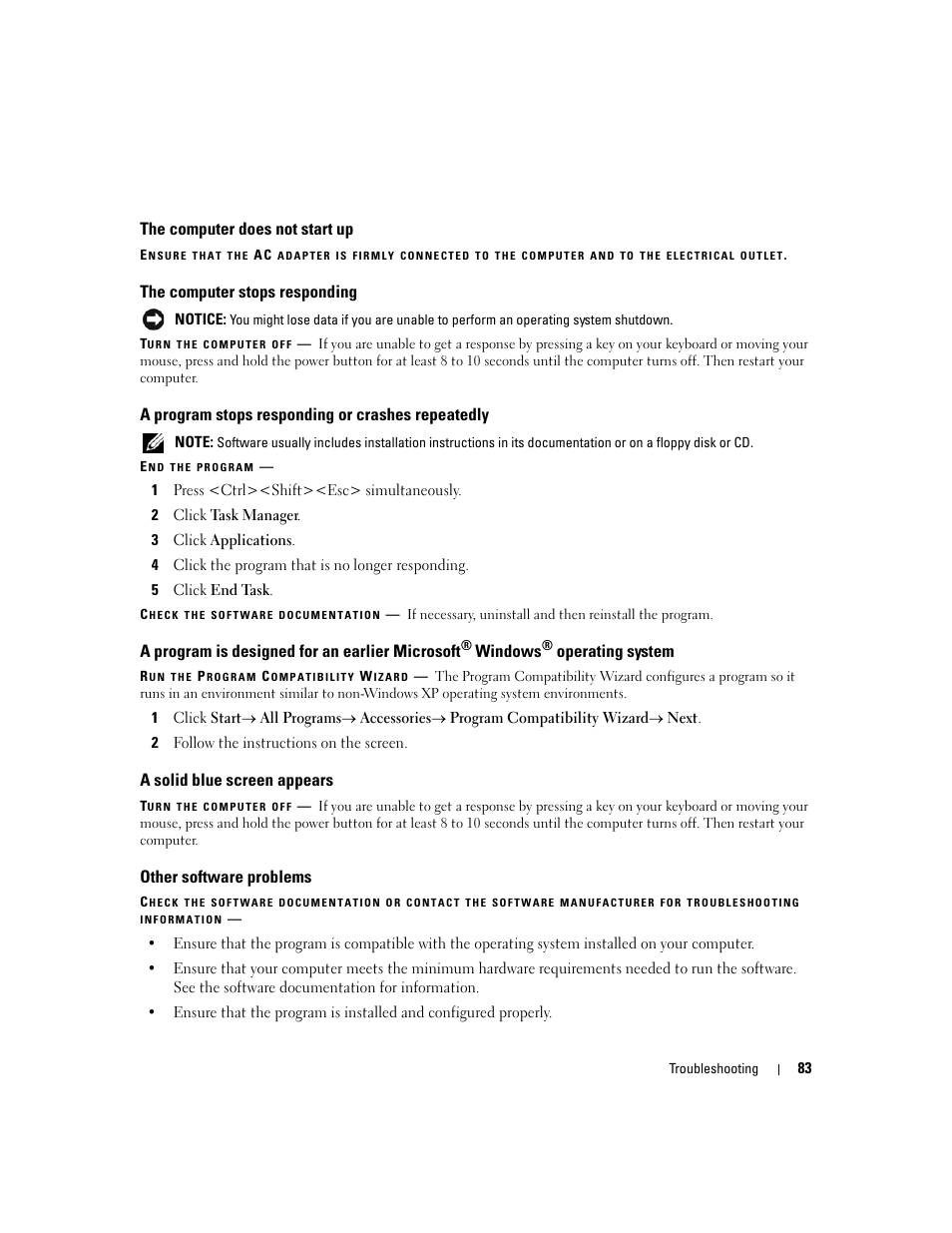 The computer does not start up

ENSURE THAT THE AC ADAPTER IS FIRMLY CONNECTED TO THE COMPUTER AND TO THE ELECTRICAL OUTLET.

The computer stops responding

NOTICE: You might lose data if you are unable to perform an operating system shutdown.

TURN THE COMPUTER OFF — If you are unable to get a response by pressing a key on your keyboard or moving your mouse, press and hold the power button for at least 8 to 10 seconds until the computer turns off. Then restart your computer.

A program stops responding or crashes repeatedly

NOTE: Software usually includes installation instructions in its documentation or on a floppy disk or CD.

END THE PROGRAM —

1 Press <Ctrl><Shift><Esc> simultaneously.
2 Click Task Manager.
3 Click Applications.
4 Click the program that is no longer responding.
5 Click End Task.

CHECK THE SOFTWARE DOCUMENTATION — If necessary, uninstall and then reinstall the program.

A program is designed for an earlier Microsoft® Windows® operating system

RUN THE PROGRAM COMPATIBILITY WIZARD — The Program Compatibility Wizard configures a program so it runs in an environment similar to non-Windows XP operating system environments.

1 Click Start→ All Programs→ Accessories→ Program Compatibility Wizard→ Next.
2 Follow the instructions on the screen.

A solid blue screen appears

TURN THE COMPUTER OFF — If you are unable to get a response by pressing a key on your keyboard or moving your mouse, press and hold the power button for at least 8 to 10 seconds until the computer turns off. Then restart your computer.

Other software problems

CHECK THE SOFTWARE DOCUMENTATION OR CONTACT THE SOFTWARE MANUFACTURER FOR TROUBLESHOOTING INFORMATION —

• Ensure that the program is compatible with the operating system installed on your computer.
• Ensure that your computer meets the minimum hardware requirements needed to run the software. See the software documentation for information.
• Ensure that the program is installed and configured properly.

Troubleshooting | 83